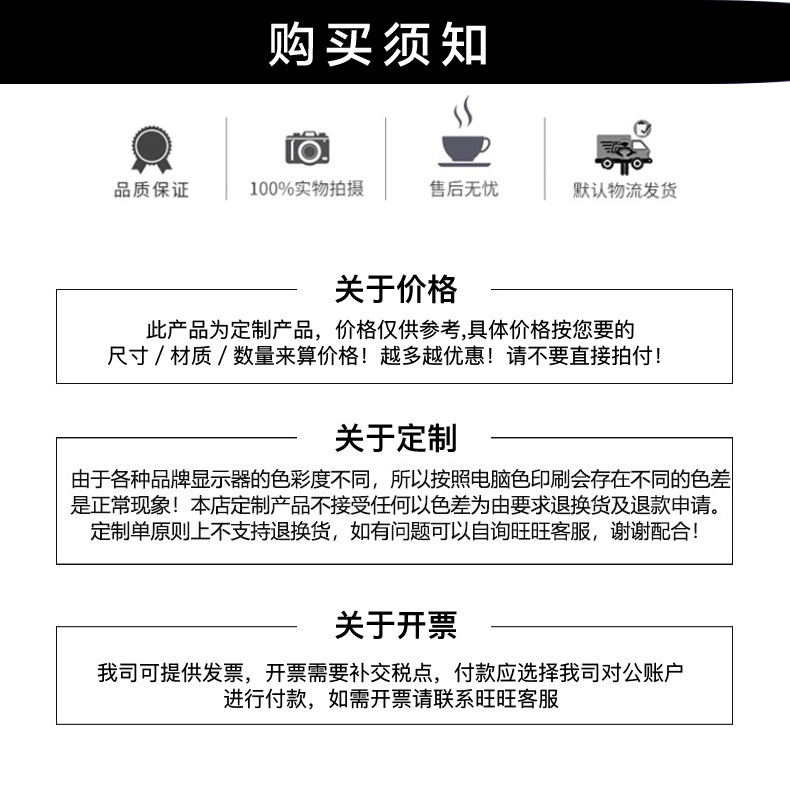 购买须知

品质保证

100%实物拍摄

售后无忧

默认物流发货

关于价格

此产品为定制产品，价格仅供参考,具体价格按您要的尺寸 / 材质 / 数量来算价格！越多越优惠！请不要直接拍付！

关于定制

由于各种品牌显示器的色彩度不同，所以按照电脑色印刷会存在不同的色差是正常现象！本店定制产品不接受任何以色差为由要求退换货及退款申请。定制单原则上不支持退换货，如有问题可以自询旺旺客服，谢谢配合！

关于开票

我司可提供发票，开票需要补交税点，付款应选择我司对公账户进行付款，如需开票请联系旺旺客服